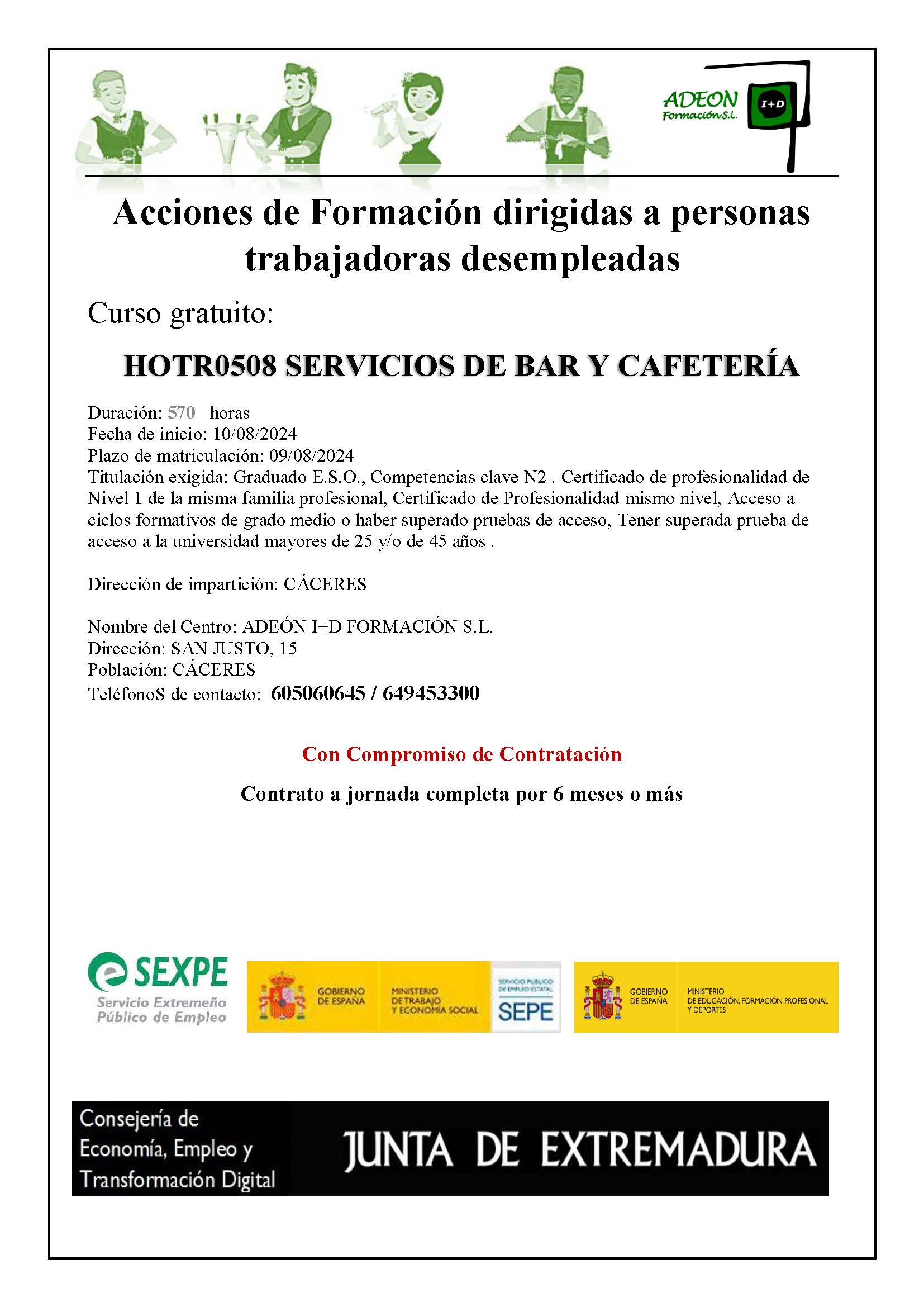 ADEON Formación S.L. I+D

Acciones de Formación dirigidas a personas trabajadoras desempleadas

Curso gratuito:

HOTR0508 SERVICIOS DE BAR Y CAFETERÍA

Duración: 570 horas
Fecha de inicio: 10/08/2024
Plazo de matriculación: 09/08/2024
Titulación exigida: Graduado E.S.O., Competencias clave N2 . Certificado de profesionalidad de Nivel 1 de la misma familia profesional, Certificado de Profesionalidad mismo nivel, Acceso a ciclos formativos de grado medio o haber superado pruebas de acceso, Tener superada prueba de acceso a la universidad mayores de 25 y/o de 45 años .

Dirección de impartición: CÁCERES

Nombre del Centro: ADEÓN I+D FORMACIÓN S.L.
Dirección: SAN JUSTO, 15
Población: CÁCERES
TeléfonoS de contacto: 605060645 / 649453300

Con Compromiso de Contratación

Contrato a jornada completa por 6 meses o más

SEXPE Servicio Extremeño Público de Empleo

GOBIERNO DE ESPAÑA MINISTERIO DE TRABAJO Y ECONOMÍA SOCIAL SERVICIO PÚBLICO DE EMPLEO ESTATAL SEPE

GOBIERNO DE ESPAÑA MINISTERIO DE EDUCACIÓN, FORMACIÓN PROFESIONAL Y DEPORTES

Consejería de Economía, Empleo y Transformación Digital

JUNTA DE EXTREMADURA